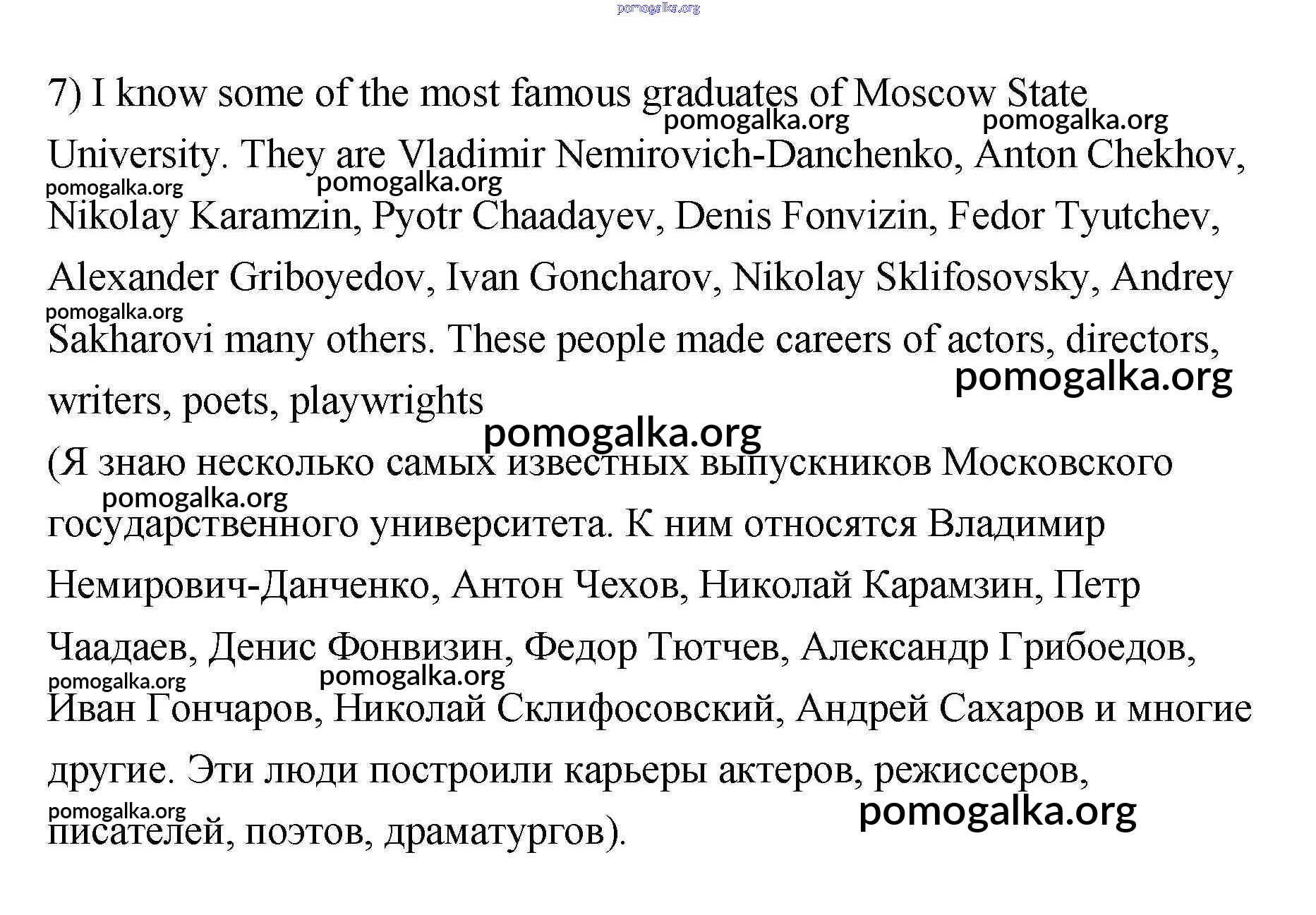 pomogalka.org

7) I know some of the most famous graduates of Moscow State University. They are Vladimir Nemirovich-Danchenko, Anton Chekhov, Nikolay Karamzin, Pyotr Chaadayev, Denis Fonvizin, Fedor Tyutchev, Alexander Griboyedov, Ivan Goncharov, Nikolay Sklifosovsky, Andrey Sakharovi many others. These people made careers of actors, directors, writers, poets, playwrights

(Я знаю несколько самых известных выпускников Московского государственного университета. К ним относятся Владимир Немирович-Данченко, Антон Чехов, Николай Карамзин, Петр Чаадаев, Денис Фонвизин, Федор Тютчев, Александр Грибоедов, Иван Гончаров, Николай Склифосовский, Андрей Сахаров и многие другие. Эти люди построили карьеры актеров, режиссеров, писателей, поэтов, драматургов).

pomogalka.org pomogalka.org pomogalka.org pomogalka.org pomogalka.org pomogalka.org pomogalka.org pomogalka.org pomogalka.org pomogalka.org pomogalka.org pomogalka.org